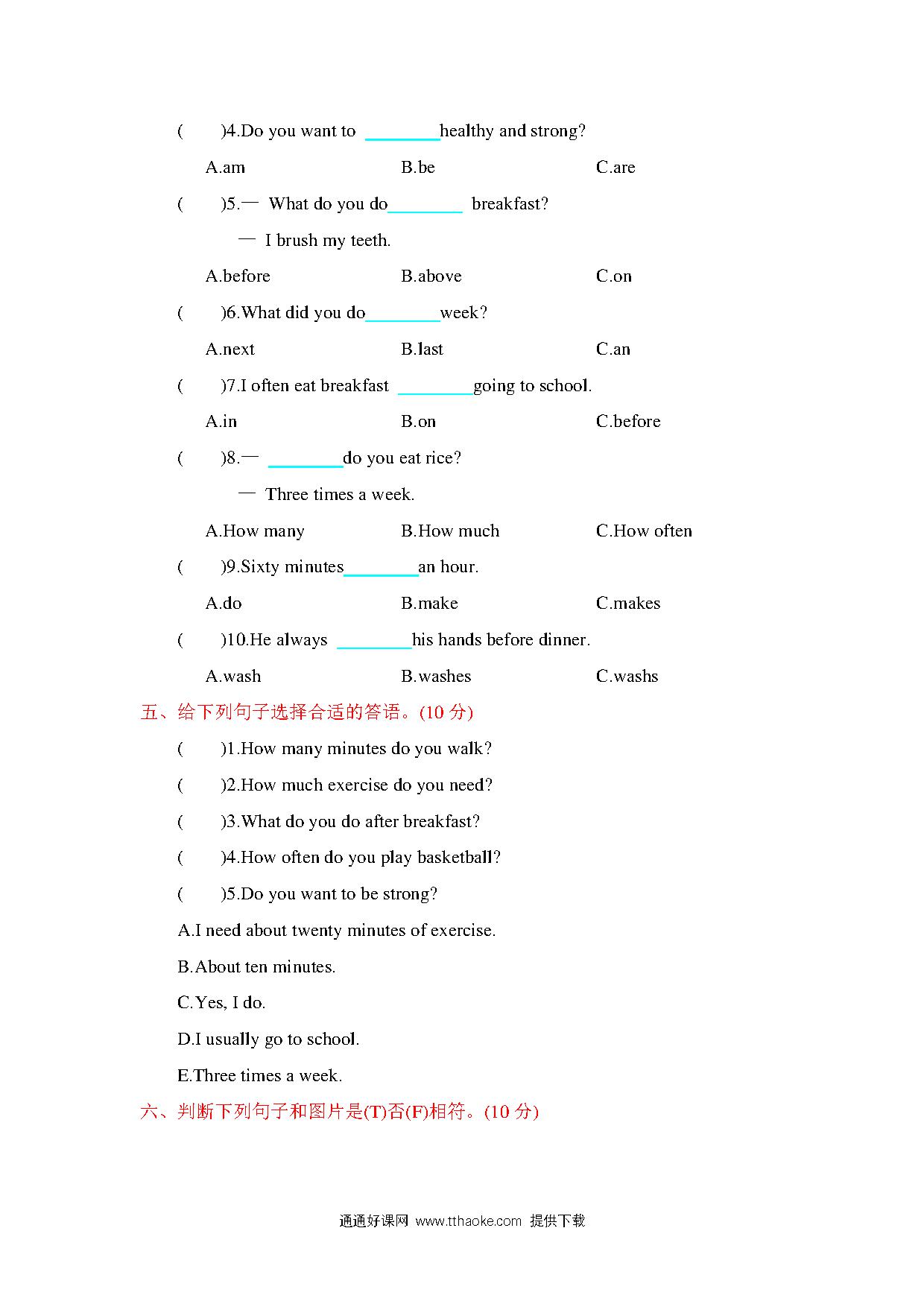 (　　)4.Do you want to ________healthy and strong?

A.am　　　　B.be　　　　C.are

(　　)5.— What do you do________ breakfast?

— I brush my teeth.

A.before　　　　B.above　　　　C.on

(　　)6.What did you do________week?

A.next　　　　B.last　　　　C.an

(　　)7.I often eat breakfast ________going to school.

A.in　　　　B.on　　　　C.before

(　　)8.— ________do you eat rice?

— Three times a week.

A.How many　　　　B.How much　　　　C.How often

(　　)9.Sixty minutes________an hour.

A.do　　　　B.make　　　　C.makes

(　　)10.He always ________his hands before dinner.

A.wash　　　　B.washes　　　　C.washs

五、给下列句子选择合适的答语。(10 分)

(　　)1.How many minutes do you walk?

(　　)2.How much exercise do you need?

(　　)3.What do you do after breakfast?

(　　)4.How often do you play basketball?

(　　)5.Do you want to be strong?

A.I need about twenty minutes of exercise.

B.About ten minutes.

C.Yes, I do.

D.I usually go to school.

E.Three times a week.

六、判断下列句子和图片是(T)否(F)相符。(10 分)

通通好课网 www.tthaoke.com 提供下载